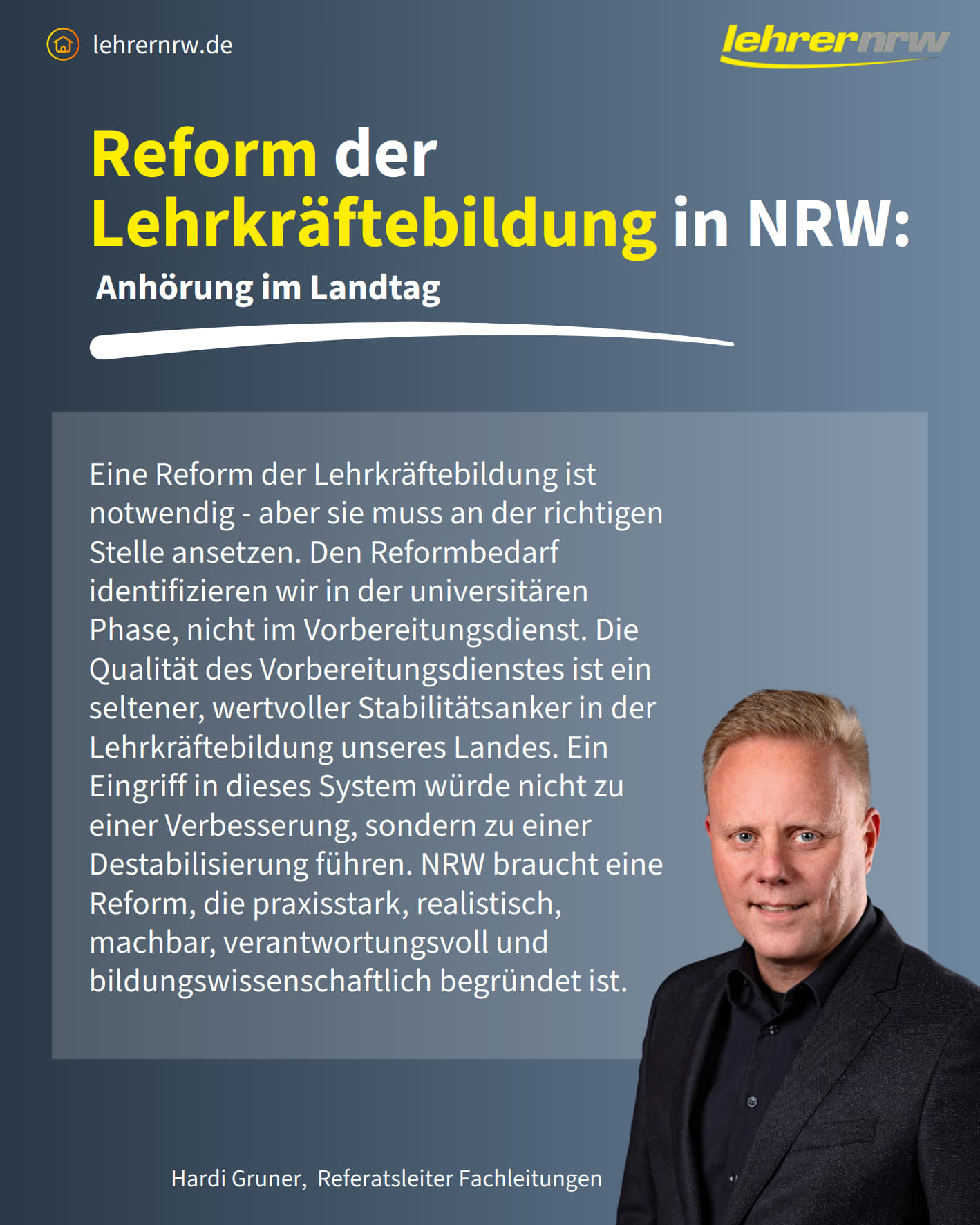 lehrernrw.de

lehrernrw

Reform der Lehrkräftebildung in NRW:

Anhörung im Landtag

Eine Reform der Lehrkräftebildung ist notwendig - aber sie muss an der richtigen Stelle ansetzen. Den Reformbedarf identifizieren wir in der universitären Phase, nicht im Vorbereitungsdienst. Die Qualität des Vorbereitungsdienstes ist ein seltener, wertvoller Stabilitätsanker in der Lehrkräftebildung unseres Landes. Ein Eingriff in dieses System würde nicht zu einer Verbesserung, sondern zu einer Destabilisierung führen. NRW braucht eine Reform, die praxisstark, realistisch, machbar, verantwortungsvoll und bildungswissenschaftlich begründet ist.

Hardi Gruner, Referatsleiter Fachleitungen